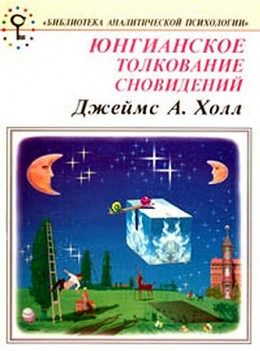 «БИБЛИОТЕКА АНАЛИТИЧЕСКОЙ ПСИХОЛОГИИ»

ЮНГИАНСКОЕ ТОЛКОВАНИЕ СНОВИДЕНИЙ

Джеймс А. Холл